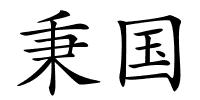 秉国